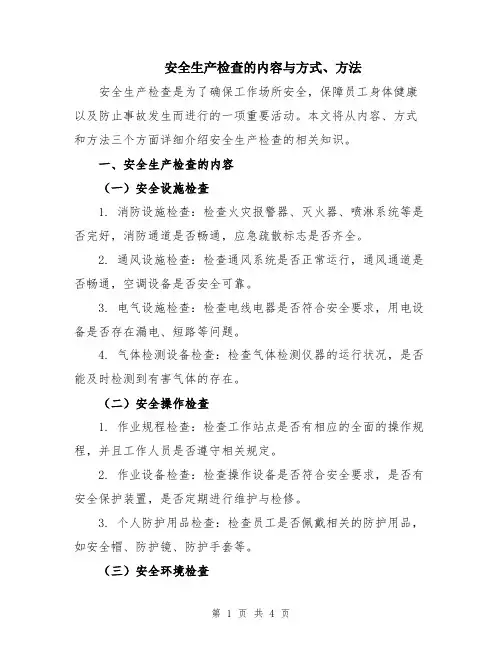 安全生产检查的内容与方式、方法

安全生产检查是为了确保工作场所安全，保障员工身体健康以及防止事故发生而进行的一项重要活动。本文将从内容、方式和方法三个方面详细介绍安全生产检查的相关知识。

一、安全生产检查的内容

（一）安全设施检查

1. 消防设施检查：检查火灾报警器、灭火器、喷淋系统等是否完好，消防通道是否畅通，应急疏散标志是否齐全。

2. 通风设施检查：检查通风系统是否正常运行，通风通道是否畅通，空调设备是否安全可靠。

3. 电气设施检查：检查电线电器是否符合安全要求，用电设备是否存在漏电、短路等问题。

4. 气体检测设备检查：检查气体检测仪器的运行状况，是否能及时检测到有害气体的存在。

（二）安全操作检查

1. 作业规程检查：检查工作站点是否有相应的全面的操作规程，并且工作人员是否遵守相关规定。

2. 作业设备检查：检查操作设备是否符合安全要求，是否有安全保护装置，是否定期进行维护与检修。

3. 个人防护用品检查：检查员工是否佩戴相关的防护用品，如安全帽、防护镜、防护手套等。

（三）安全环境检查

第 1 页 共 4 页